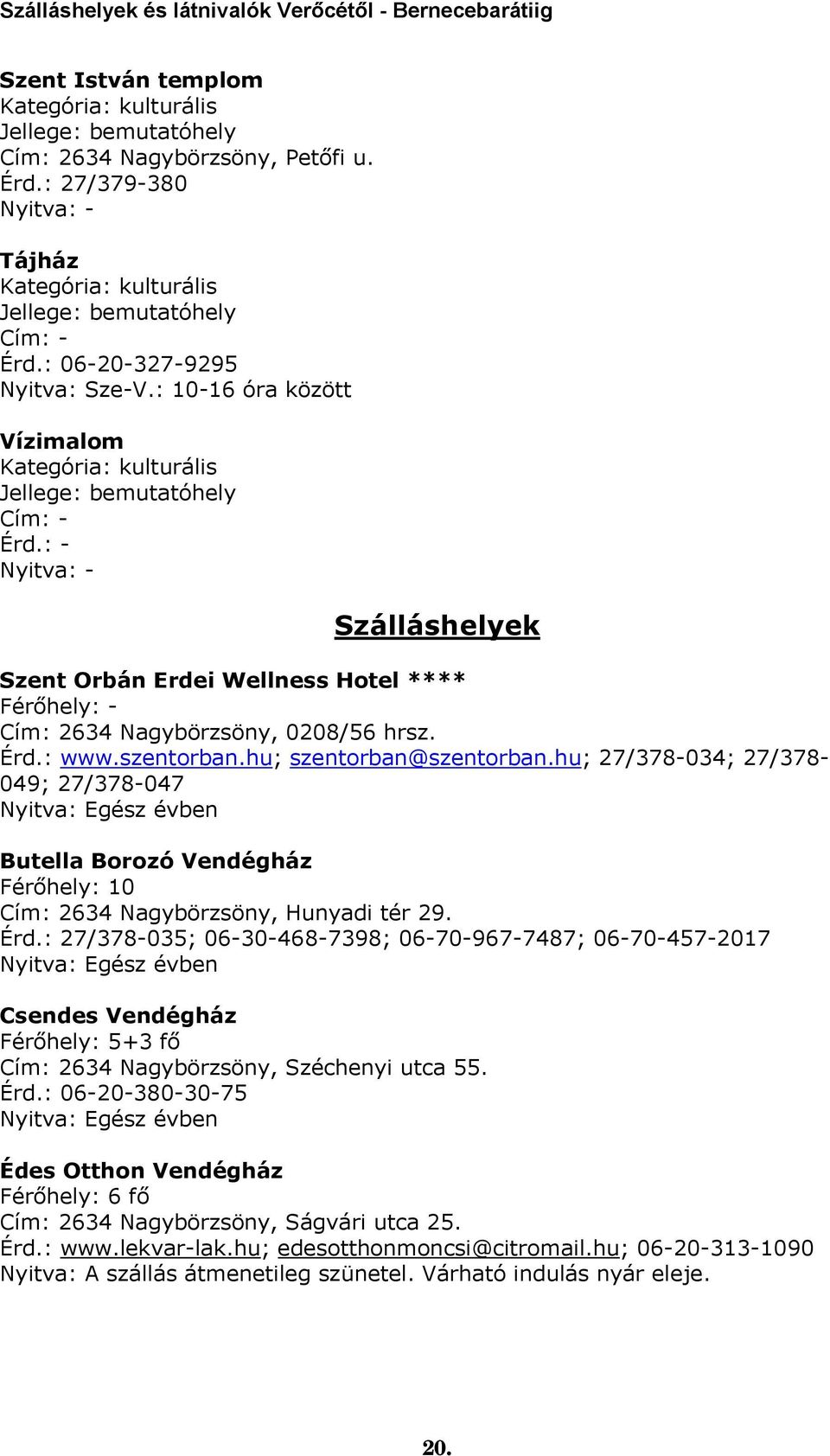 Szálláshelyek és látnivalók Verőcétől - Bernecebarátiig

Szent István templom
Kategória: kulturális
Jellege: bemutatóhely
Cím: 2634 Nagybörzsöny, Petőfi u.
Érd.: 27/379-380
Nyitva: -

Tájház
Kategória: kulturális
Jellege: bemutatóhely
Cím: -
Érd.: 06-20-327-9295
Nyitva: Sze-V.: 10-16 óra között

Vízimalom
Kategória: kulturális
Jellege: bemutatóhely
Cím: -
Érd.: -
Nyitva: -

Szálláshelyek

Szent Orbán Erdei Wellness Hotel ****
Férőhely: -
Cím: 2634 Nagybörzsöny, 0208/56 hrsz.
Érd.: www.szentorban.hu; szentorban@szentorban.hu; 27/378-034; 27/378-049; 27/378-047
Nyitva: Egész évben

Butella Borozó Vendégház
Férőhely: 10
Cím: 2634 Nagybörzsöny, Hunyadi tér 29.
Érd.: 27/378-035; 06-30-468-7398; 06-70-967-7487; 06-70-457-2017
Nyitva: Egész évben

Csendes Vendégház
Férőhely: 5+3 fő
Cím: 2634 Nagybörzsöny, Széchenyi utca 55.
Érd.: 06-20-380-30-75
Nyitva: Egész évben

Édes Otthon Vendégház
Férőhely: 6 fő
Cím: 2634 Nagybörzsöny, Ságvári utca 25.
Érd.: www.lekvar-lak.hu; edesotthonmoncsi@citromail.hu; 06-20-313-1090
Nyitva: A szállás átmenetileg szünetel. Várható indulás nyár eleje.

20.